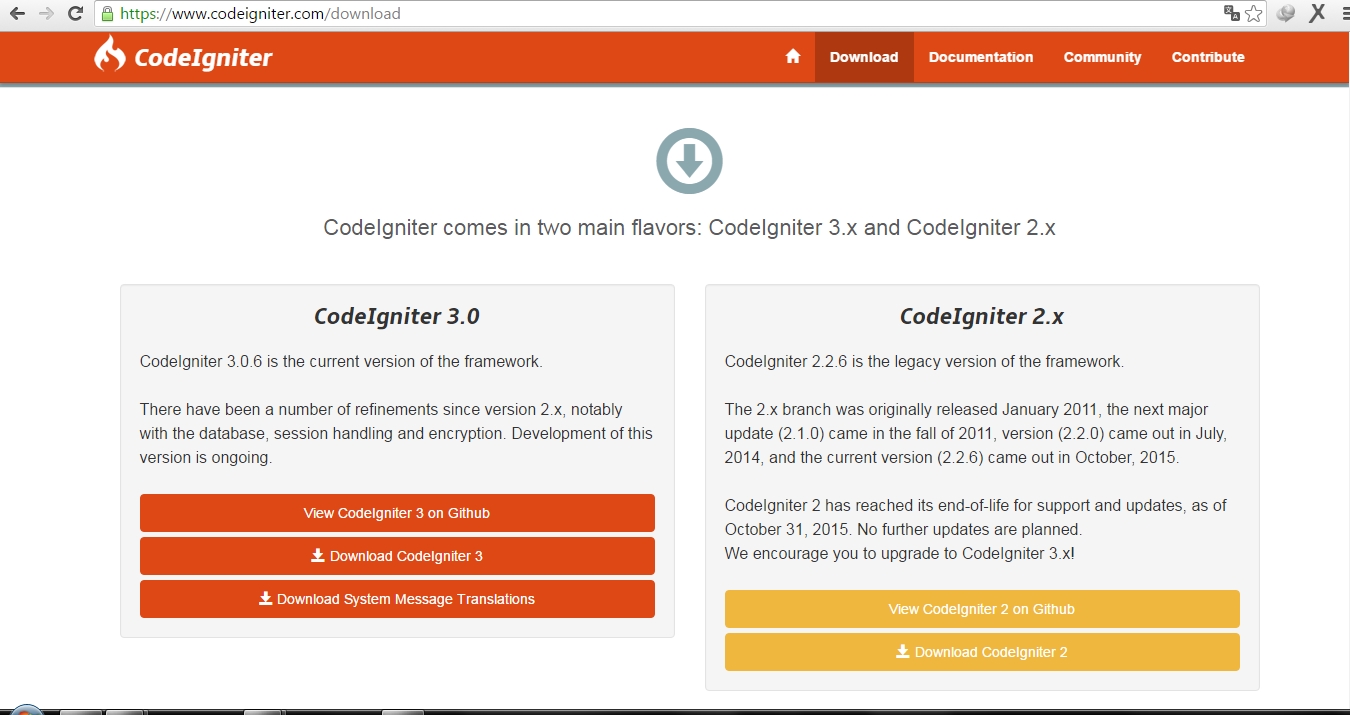 https://www.codeigniter.com/download

CodeIgniter

Download Documentation Community Contribute

CodeIgniter comes in two main flavors: CodeIgniter 3.x and CodeIgniter 2.x

CodeIgniter 3.0

CodeIgniter 3.0.6 is the current version of the framework.

There have been a number of refinements since version 2.x, notably with the database, session handling and encryption. Development of this version is ongoing.

View CodeIgniter 3 on Github

Download CodeIgniter 3

Download System Message Translations

CodeIgniter 2.x

CodeIgniter 2.2.6 is the legacy version of the framework.

The 2.x branch was originally released January 2011, the next major update (2.1.0) came in the fall of 2011, version (2.2.0) came out in July, 2014, and the current version (2.2.6) came out in October, 2015.

CodeIgniter 2 has reached its end-of-life for support and updates, as of October 31, 2015. No further updates are planned.
We encourage you to upgrade to CodeIgniter 3.x!

View CodeIgniter 2 on Github

Download CodeIgniter 2